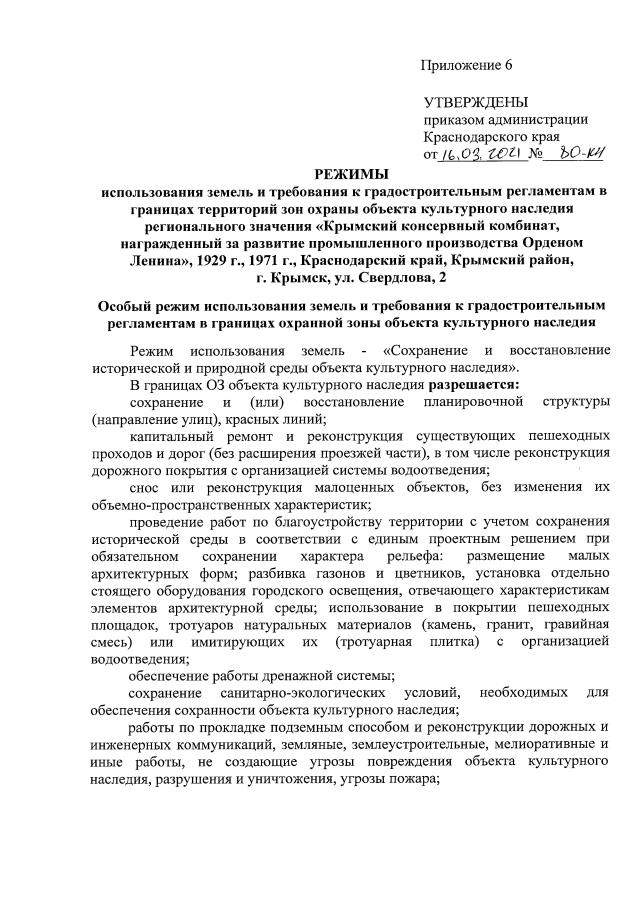 Приложение 6

УТВЕРЖДЕНЫ
приказом администрации
Краснодарского края
от 16.03.2021 № 80-КН

РЕЖИМЫ
использования земель и требования к градостроительным регламентам в границах территорий зон охраны объекта культурного наследия регионального значения «Крымский консервный комбинат, награжденный за развитие промышленного производства Орденом Ленина», 1929 г., 1971 г., Краснодарский край, Крымский район, г. Крымск, ул. Свердлова, 2

Особый режим использования земель и требования к градостроительным регламентам в границах охранной зоны объекта культурного наследия

Режим использования земель - «Сохранение и восстановление исторической и природной среды объекта культурного наследия».

В границах ОЗ объекта культурного наследия разрешается:

сохранение и (или) восстановление планировочной структуры (направление улиц), красных линий;

капитальный ремонт и реконструкция существующих пешеходных проходов и дорог (без расширения проезжей части), в том числе реконструкция дорожного покрытия с организацией системы водоотведения;

снос или реконструкция малоценных объектов, без изменения их объемно-пространственных характеристик;

проведение работ по благоустройству территории с учетом сохранения исторической среды в соответствии с единым проектным решением при обязательном сохранении характера рельефа: размещение малых архитектурных форм; разбивка газонов и цветников, установка отдельно стоящего оборудования городского освещения, отвечающего характеристикам элементов архитектурной среды; использование в покрытии пешеходных площадок, тротуаров натуральных материалов (камень, гранит, гравийная смесь) или имитирующих их (тротуарная плитка) с организацией водоотведения;

обеспечение работы дренажной системы;

сохранение санитарно-экологических условий, необходимых для обеспечения сохранности объекта культурного наследия;

работы по прокладке подземным способом и реконструкции дорожных и инженерных коммуникаций, земляные, землеустроительные, мелиоративные и иные работы, не создающие угрозы повреждения объекта культурного наследия, разрушения и уничтожения, угрозы пожара;